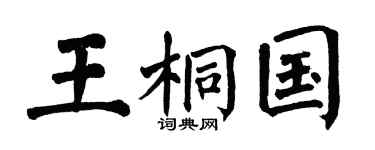 王桐国

词典网